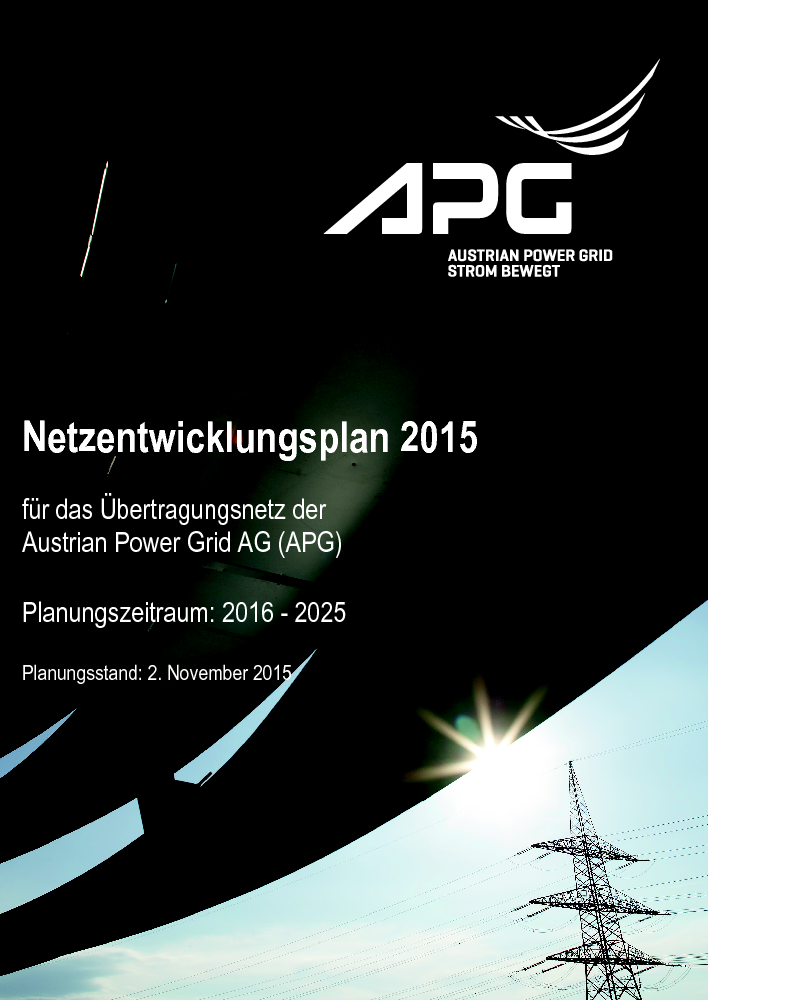 APG
AUSTRIAN POWER GRID
STROM BEWEGT

Netzentwicklungsplan 2015

für das Übertragungsnetz der Austrian Power Grid AG (APG)

Planungszeitraum: 2016 - 2025

Planungsstand: 2. November 2015